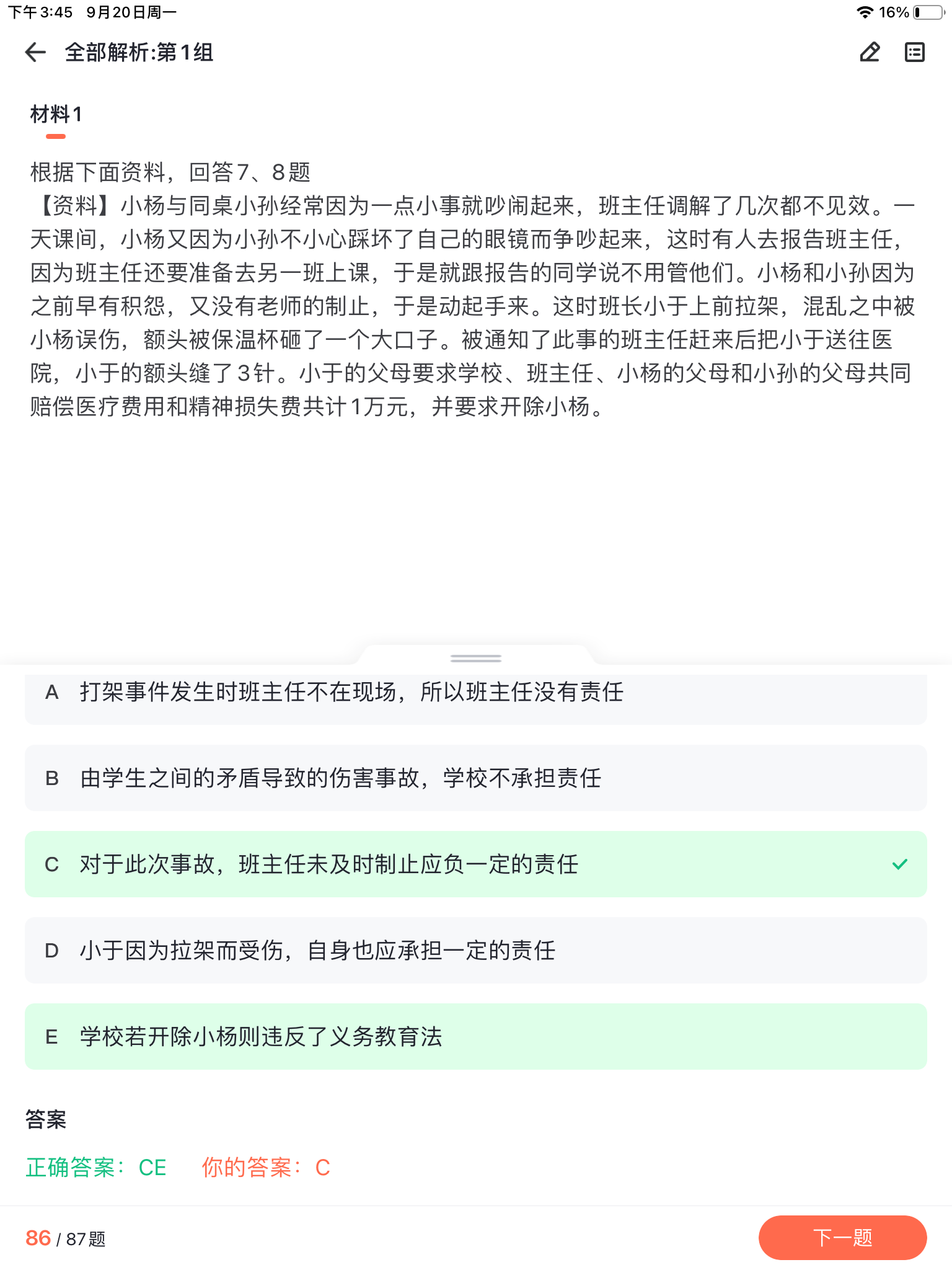 下午3:45 9月20日周一
16%

全部解析:第1组

材料1

根据下面资料，回答7、8题
【资料】小杨与同桌小孙经常因为一点小事就吵闹起来，班主任调解了几次都不见效。一天课间，小杨又因为小孙不小心踩坏了自己的眼镜而争吵起来，这时有人去报告班主任，因为班主任还要准备去另一班上课，于是就跟报告的同学说不用管他们。小杨和小孙因为之前早有积怨，又没有老师的制止，于是动起手来。这时班长小于上前拉架，混乱之中被小杨误伤，额头被保温杯砸了一个大口子。被通知了此事的班主任赶来后把小于送往医院，小于的额头缝了3针。小于的父母要求学校、班主任、小杨的父母和小孙的父母共同赔偿医疗费用和精神损失费共计1万元，并要求开除小杨。

A 打架事件发生时班主任不在现场，所以班主任没有责任

B 由学生之间的矛盾导致的伤害事故，学校不承担责任

C 对于此次事故，班主任未及时制止应负一定的责任

D 小于因为拉架而受伤，自身也应承担一定的责任

E 学校若开除小杨则违反了义务教育法

答案

正确答案：CE 你的答案：C

86 / 87题

下一题